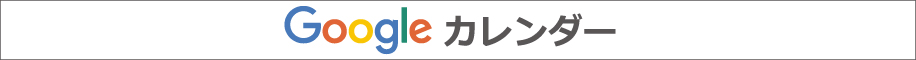 Google カレンダー